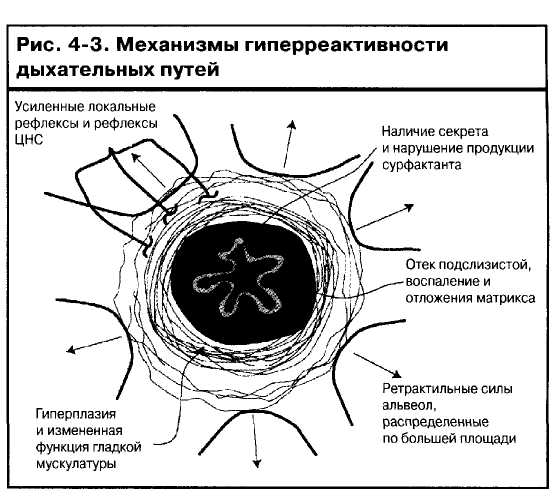 Рис. 4-3. Механизмы гиперреактивности дыхательных путей

Усиленные локальные рефлексы и рефлексы ЦНС

Наличие секрета и нарушение продукции сурфактанта

Отек подслизистой, воспаление и отложения матрикса

Ретрактильные силы альвеол, распределенные по большей площади

Гиперплазия и измененная функция гладкой мускулатуры